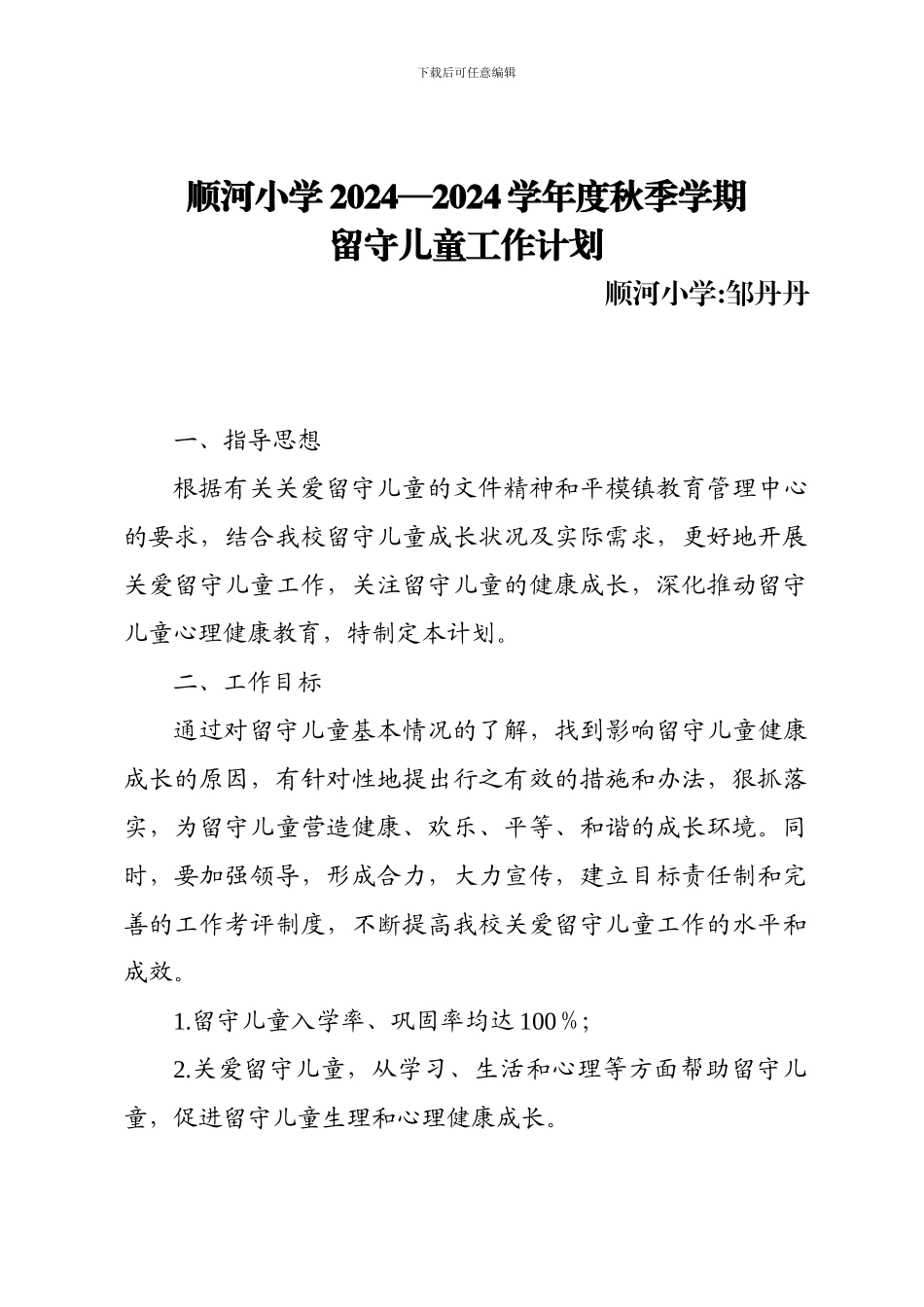 下载后可任意编辑

顺河小学 2024—2024 学年度秋季学期
留守儿童工作计划

顺河小学:邹丹丹

一、指导思想

根据有关关爱留守儿童的文件精神和平模镇教育管理中心的要求，结合我校留守儿童成长状况及实际需求，更好地开展关爱留守儿童工作，关注留守儿童的健康成长，深化推动留守儿童心理健康教育，特制定本计划。

二、工作目标

通过对留守儿童基本情况的了解，找到影响留守儿童健康成长的原因，有针对性地提出行之有效的措施和办法，狠抓落实，为留守儿童营造健康、欢乐、平等、和谐的成长环境。同时，要加强领导，形成合力，大力宣传，建立目标责任制和完善的工作考评制度，不断提高我校关爱留守儿童工作的水平和成效。

1.留守儿童入学率、巩固率均达 100％；

2.关爱留守儿童，从学习、生活和心理等方面帮助留守儿童，促进留守儿童生理和心理健康成长。